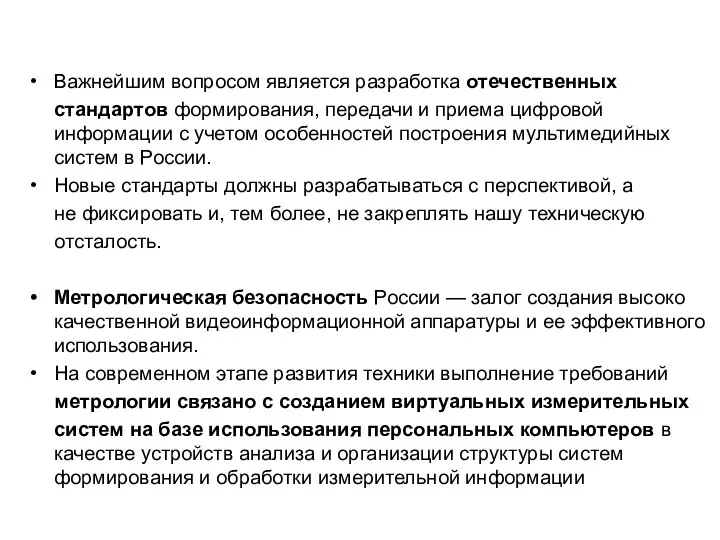 • Важнейшим вопросом является разработка отечественных стандартов формирования, передачи и приема цифровой информации с учетом особенностей построения мультимедийных систем в России.
• Новые стандарты должны разрабатываться с перспективой, а не фиксировать и, тем более, не закреплять нашу техническую отсталость.

• Метрологическая безопасность России — залог создания высоко качественной видеоинформационной аппаратуры и ее эффективного использования.
• На современном этапе развития техники выполнение требований метрологии связано с созданием виртуальных измерительных систем на базе использования персональных компьютеров в качестве устройств анализа и организации структуры систем формирования и обработки измерительной информации